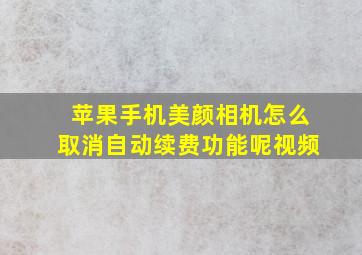 苹果手机美颜相机怎么取消自动续费功能呢视频